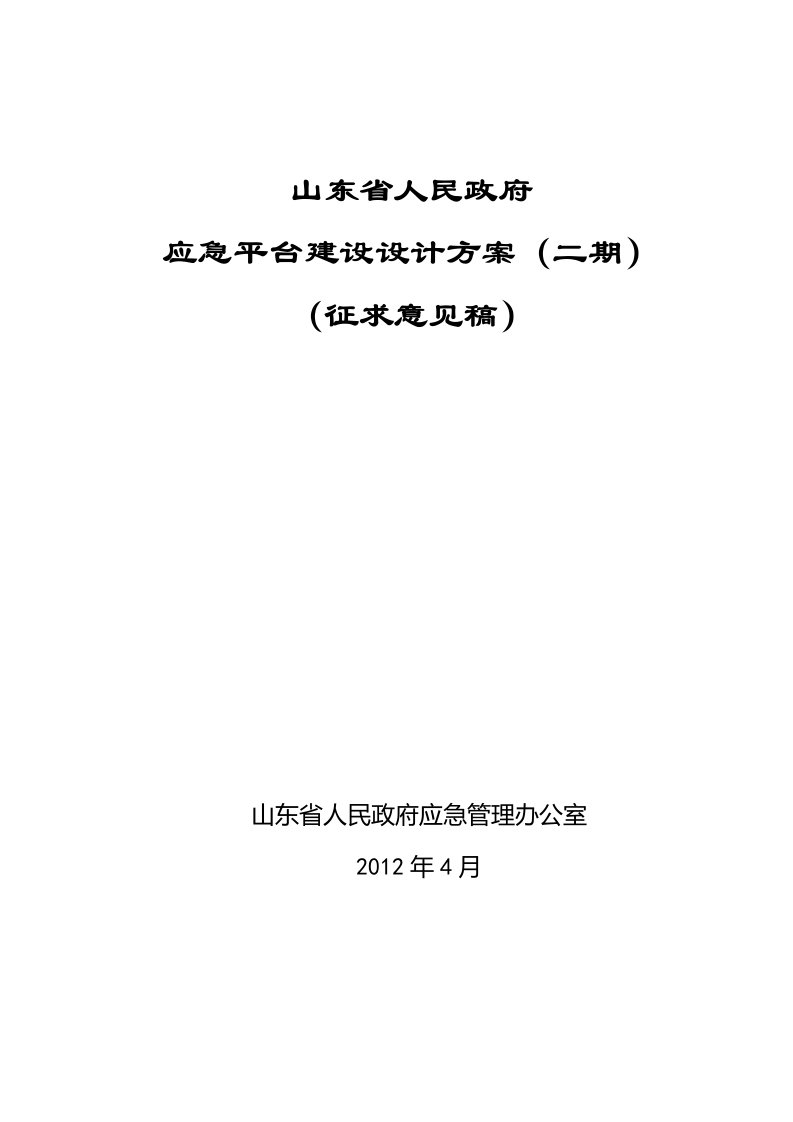 山东省人民政府

应急平台建设设计方案（二期）

（征求意见稿）

山东省人民政府应急管理办公室

2012年4月